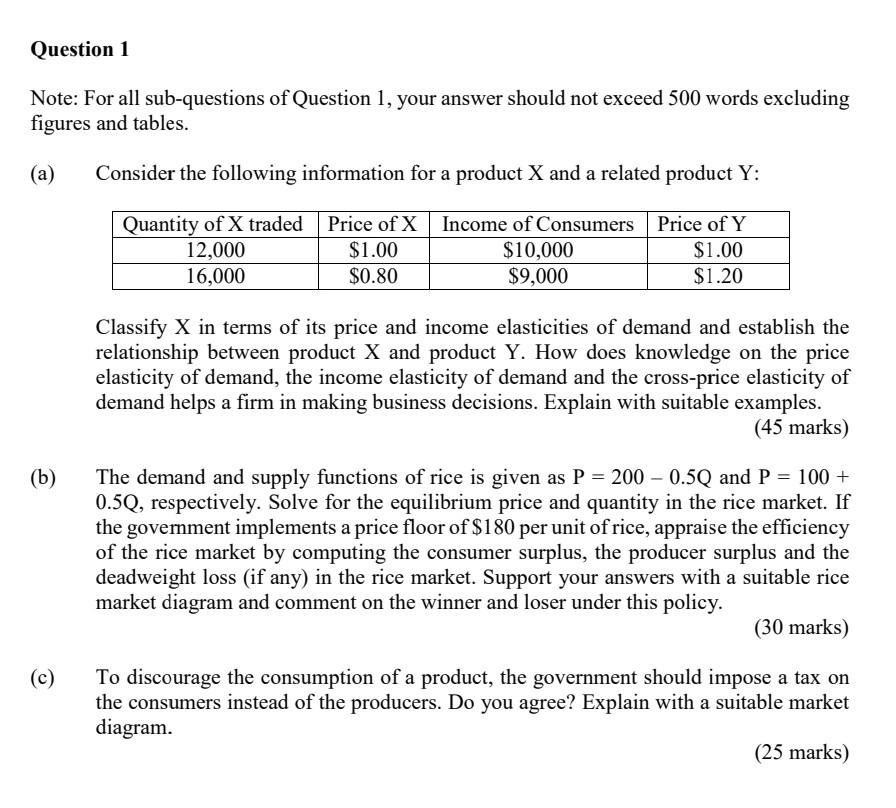 Question 1

Note: For all sub-questions of Question 1, your answer should not exceed 500 words excluding figures and tables.

(a) Consider the following information for a product X and a related product Y:

| Quantity of X traded | Price of X | Income of Consumers | Price of Y |
|---|---|---|---|
| 12,000 | \$1.00 | \$10,000 | \$1.00 |
| 16,000 | \$0.80 | \$9,000 | \$1.20 |

Classify X in terms of its price and income elasticities of demand and establish the relationship between product X and product Y. How does knowledge on the price elasticity of demand, the income elasticity of demand and the cross-price elasticity of demand helps a firm in making business decisions. Explain with suitable examples.
(45 marks)

(b) The demand and supply functions of rice is given as $P = 200 - 0.5Q$ and $P = 100 + 0.5Q$, respectively. Solve for the equilibrium price and quantity in the rice market. If the government implements a price floor of \$180 per unit of rice, appraise the efficiency of the rice market by computing the consumer surplus, the producer surplus and the deadweight loss (if any) in the rice market. Support your answers with a suitable rice market diagram and comment on the winner and loser under this policy.
(30 marks)

(c) To discourage the consumption of a product, the government should impose a tax on the consumers instead of the producers. Do you agree? Explain with a suitable market diagram.
(25 marks)